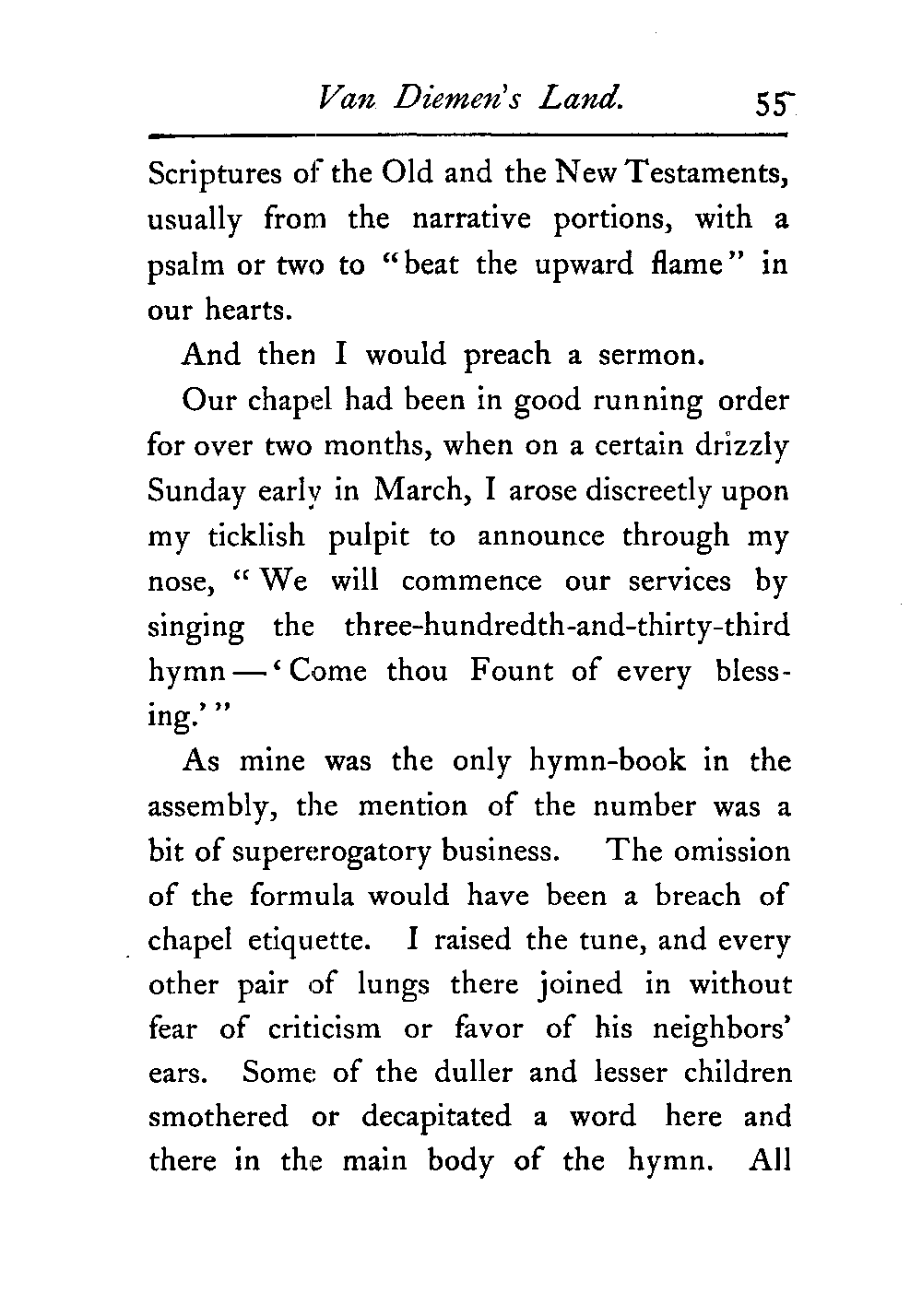 Van Diemen's Land. 55

Scriptures of the Old and the New Testaments, usually from the narrative portions, with a psalm or two to "beat the upward flame" in our hearts.

And then I would preach a sermon.

Our chapel had been in good running order for over two months, when on a certain drizzly Sunday early in March, I arose discreetly upon my ticklish pulpit to announce through my nose, "We will commence our services by singing the three-hundredth-and-thirty-third hymn — 'Come thou Fount of every blessing.'"

As mine was the only hymn-book in the assembly, the mention of the number was a bit of supererogatory business. The omission of the formula would have been a breach of chapel etiquette. I raised the tune, and every other pair of lungs there joined in without fear of criticism or favor of his neighbors' ears. Some of the duller and lesser children smothered or decapitated a word here and there in the main body of the hymn. All